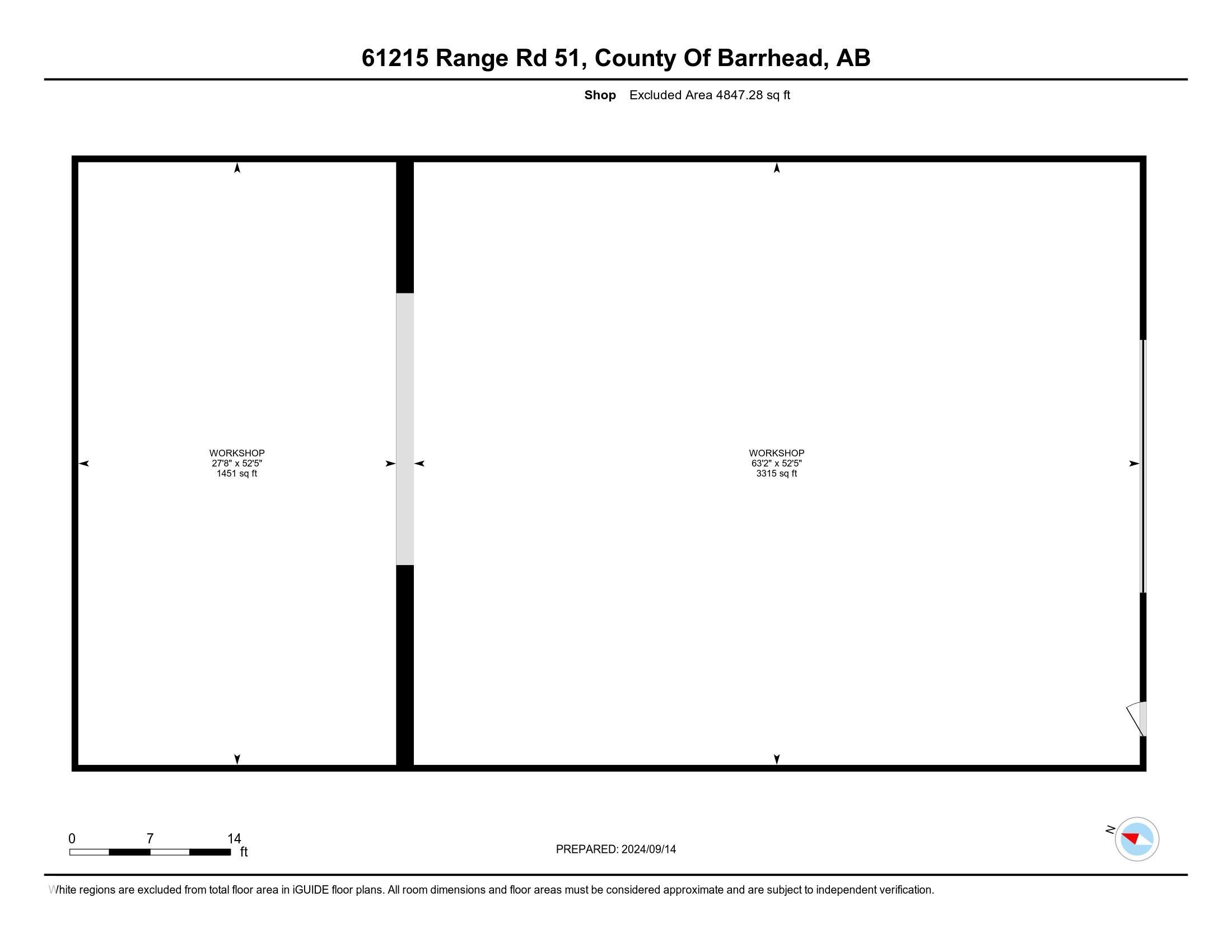 61215 Range Rd 51, County Of Barrhead, AB

Shop Excluded Area 4847.28 sq ft

WORKSHOP
27'8" x 52'5"
1451 sq ft

WORKSHOP
63'2" x 52'5"
3315 sq ft

0 7 14
ft

PREPARED: 2024/09/14

N

White regions are excluded from total floor area in iGUIDE floor plans. All room dimensions and floor areas must be considered approximate and are subject to independent verification.